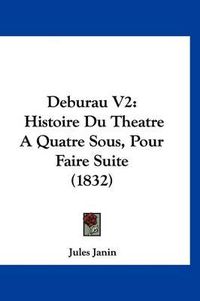 Deburau V2: Histoire Du Theatre A Quatre Sous, Pour Faire Suite (1832)

Jules Janin